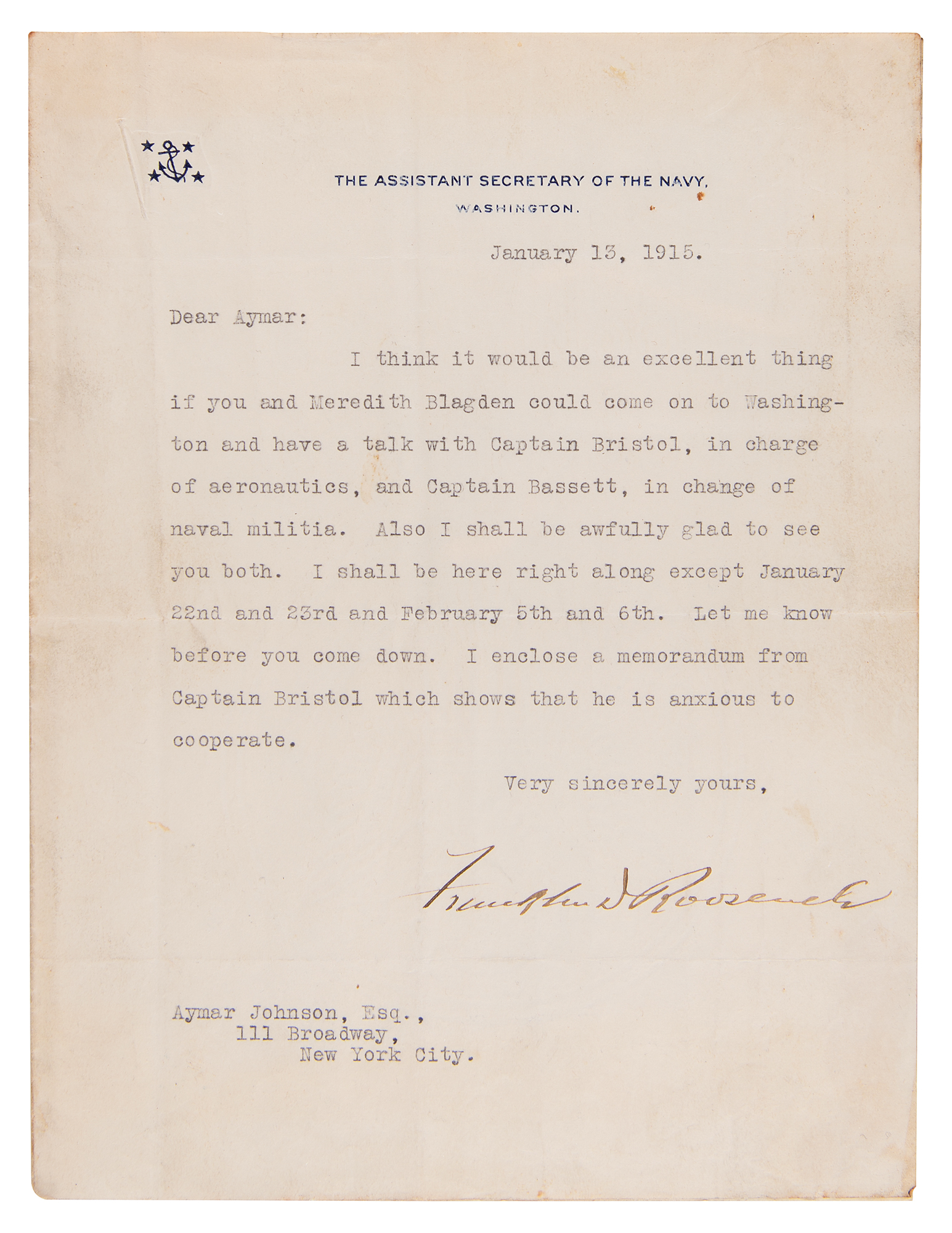 THE ASSISTANT SECRETARY OF THE NAVY,
WASHINGTON.

January 13, 1915.

Dear Aymar:

I think it would be an excellent thing if you and Meredith Blagden could come on to Washington and have a talk with Captain Bristol, in charge of aeronautics, and Captain Bassett, in change of naval militia. Also I shall be awfully glad to see you both. I shall be here right along except January 22nd and 23rd and February 5th and 6th. Let me know before you come down. I enclose a memorandum from Captain Bristol which shows that he is anxious to cooperate.

Very sincerely yours,

Franklin D Roosevelt

Aymar Johnson, Esq.,
111 Broadway,
New York City.